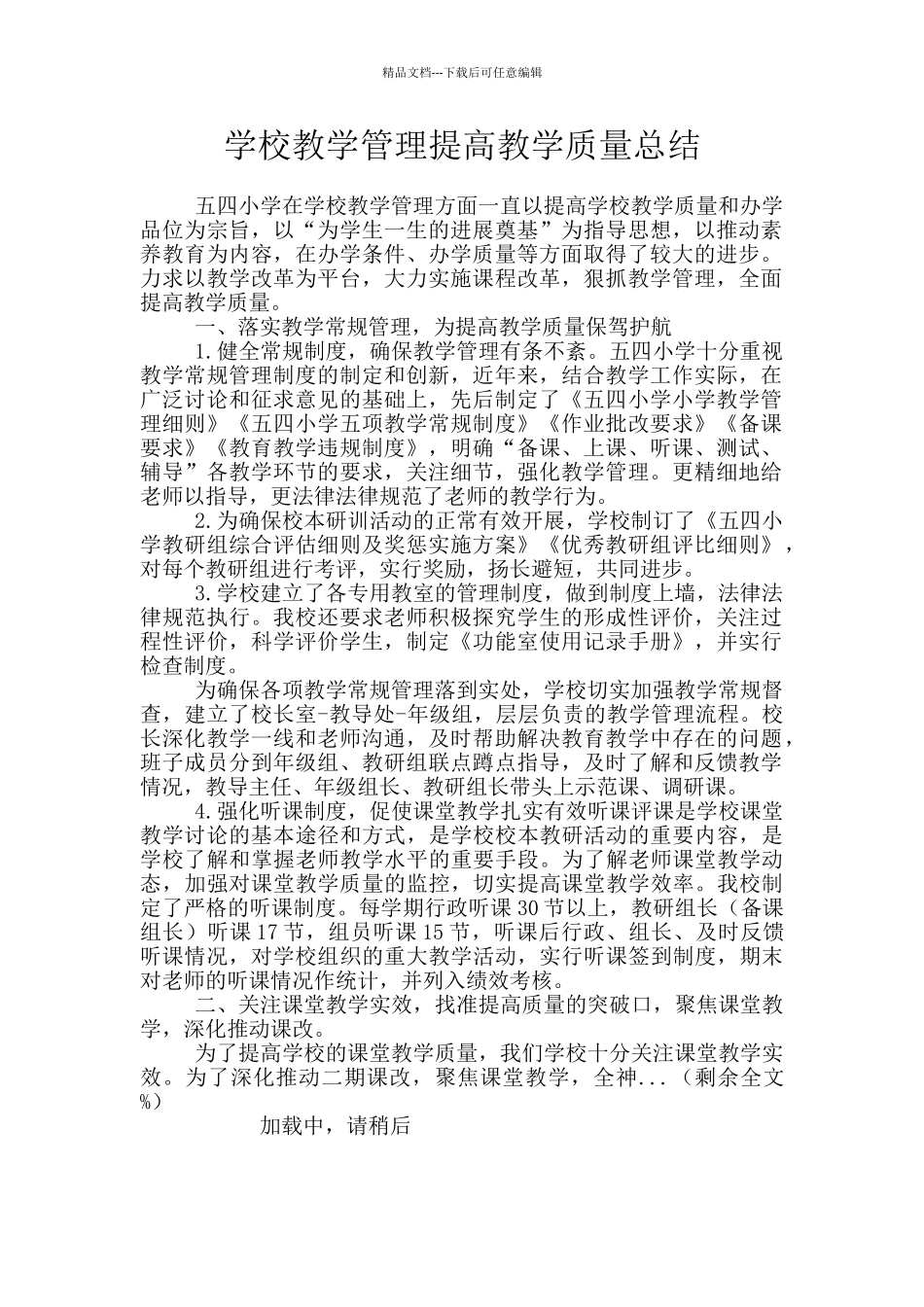 精品文档---下载后可任意编辑

学校教学管理提高教学质量总结

五四小学在学校教学管理方面一直以提高学校教学质量和办学品位为宗旨，以“为学生一生的进展奠基”为指导思想，以推动素养教育为内容，在办学条件、办学质量等方面取得了较大的进步。力求以教学改革为平台，大力实施课程改革，狠抓教学管理，全面提高教学质量。

一、落实教学常规管理，为提高教学质量保驾护航

1.健全常规制度，确保教学管理有条不紊。五四小学十分重视教学常规管理制度的制定和创新，近年来，结合教学工作实际，在广泛讨论和征求意见的基础上，先后制定了《五四小学小学教学管理细则》《五四小学五项教学常规制度》《作业批改要求》《备课要求》《教育教学违规制度》，明确“备课、上课、听课、测试、辅导”各教学环节的要求，关注细节，强化教学管理。更精细地给老师以指导，更法律法律规范了老师的教学行为。

2.为确保校本研训活动的正常有效开展，学校制订了《五四小学教研组综合评估细则及奖惩实施方案》《优秀教研组评比细则》，对每个教研组进行考评，实行奖励，扬长避短，共同进步。

3.学校建立了各专用教室的管理制度，做到制度上墙，法律法律规范执行。我校还要求老师积极探究学生的形成性评价，关注过程性评价，科学评价学生，制定《功能室使用记录手册》，并实行检查制度。

为确保各项教学常规管理落到实处，学校切实加强教学常规督查，建立了校长室-教导处-年级组，层层负责的教学管理流程。校长深化教学一线和老师沟通，及时帮助解决教育教学中存在的问题，班子成员分到年级组、教研组联点蹲点指导，及时了解和反馈教学情况，教导主任、年级组长、教研组长带头上示范课、调研课。

4.强化听课制度，促使课堂教学扎实有效听课评课是学校课堂教学讨论的基本途径和方式，是学校校本教研活动的重要内容，是学校了解和掌握老师教学水平的重要手段。为了解老师课堂教学动态，加强对课堂教学质量的监控，切实提高课堂教学效率。我校制定了严格的听课制度。每学期行政听课30节以上，教研组长（备课组长）听课17节，组员听课15节，听课后行政、组长、及时反馈听课情况，对学校组织的重大教学活动，实行听课签到制度，期末对老师的听课情况作统计，并列入绩效考核。

二、关注课堂教学实效，找准提高质量的突破口，聚焦课堂教学，深化推动课改。

为了提高学校的课堂教学质量，我们学校十分关注课堂教学实效。为了深化推动二期课改，聚焦课堂教学，全神...（剩余全文%）

加载中，请稍后